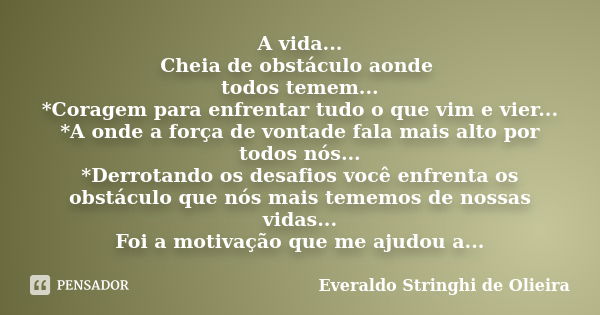 A vida...
Cheia de obstáculo aonde
todos temem...
*Coragem para enfrentar tudo o que vim e vier...
*A onde a força de vontade fala mais alto por
todos nós...
*Derrotando os desafios você enfrenta os
obstáculo que nós mais tememos de nossas
vidas...
Foi a motivação que me ajudou a...

PENSADOR

Everaldo Stringhi de Olieira